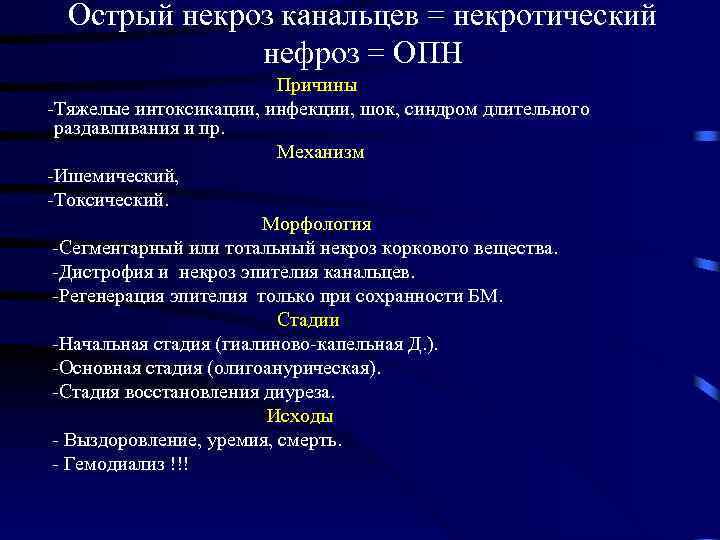 Острый некроз канальцев = некротический нефроз = ОПН

Причины

-Тяжелые интоксикации, инфекции, шок, синдром длительного раздавливания и пр.

Механизм

-Ишемический,

-Токсический.

Морфология

-Сегментарный или тотальный некроз коркового вещества.

-Дистрофия и некроз эпителия канальцев.

-Регенерация эпителия только при сохранности БМ.

Стадии

-Начальная стадия (гиалиново-капельная Д.).

-Основная стадия (олигоанурическая).

-Стадия восстановления диуреза.

Исходы

- Выздоровление, уремия, смерть.

- Гемодиализ !!!